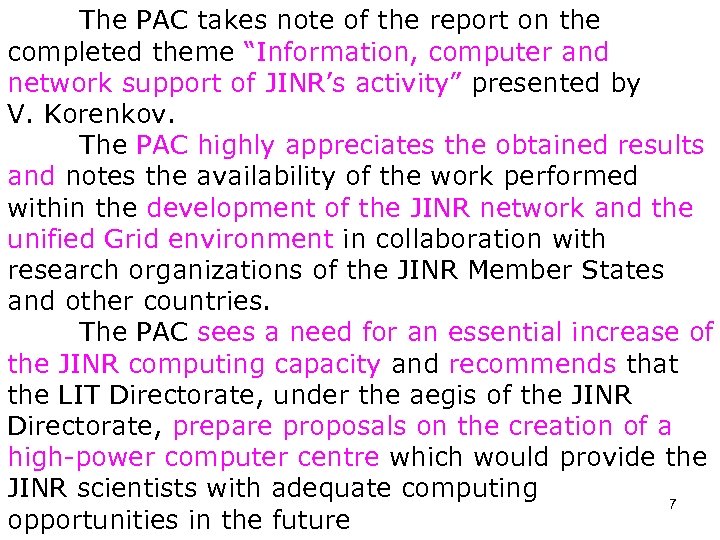 The PAC takes note of the report on the completed theme "Information, computer and network support of JINR's activity" presented by V. Korenkov.

The PAC highly appreciates the obtained results and notes the availability of the work performed within the development of the JINR network and the unified Grid environment in collaboration with research organizations of the JINR Member States and other countries.

The PAC sees a need for an essential increase of the JINR computing capacity and recommends that the LIT Directorate, under the aegis of the JINR Directorate, prepare proposals on the creation of a high-power computer centre which would provide the JINR scientists with adequate computing opportunities in the future

7